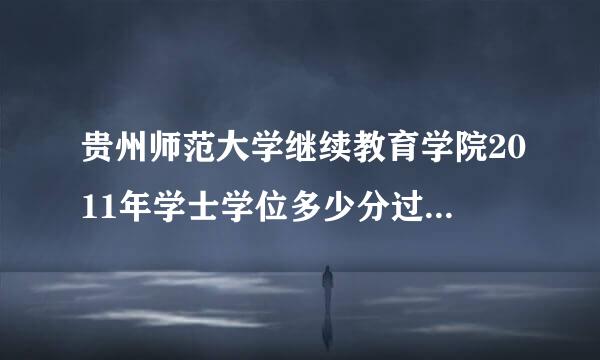 贵州师范大学继续教育学院2011年学士学位多少分过...